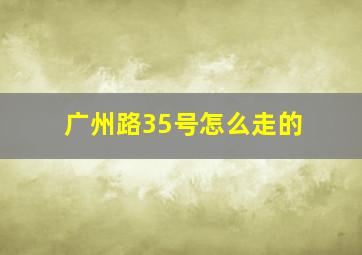 广州路35号怎么走的